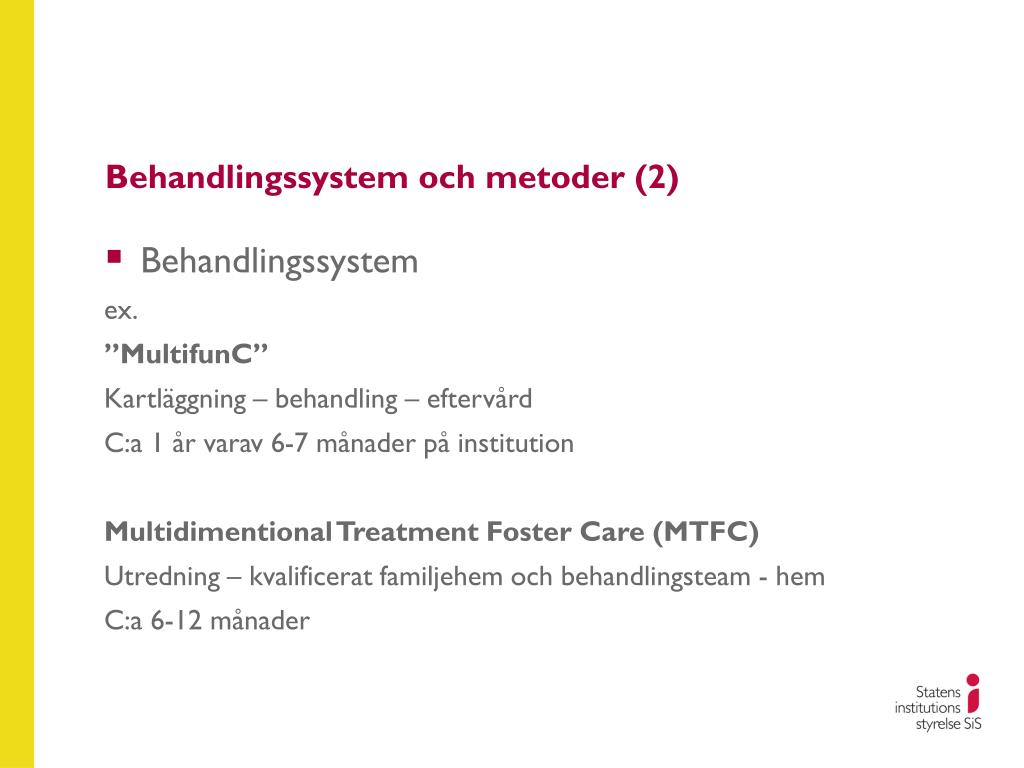 Behandlingssystem och metoder (2)

▪ Behandlingssystem

ex.

”MultifunC”

Kartläggning – behandling – eftervård

C:a 1 år varav 6-7 månader på institution

Multidimentional Treatment Foster Care (MTFC)

Utredning – kvalificerat familjehem och behandlingsteam - hem

C:a 6-12 månader

Statens institutions styrelse SiS